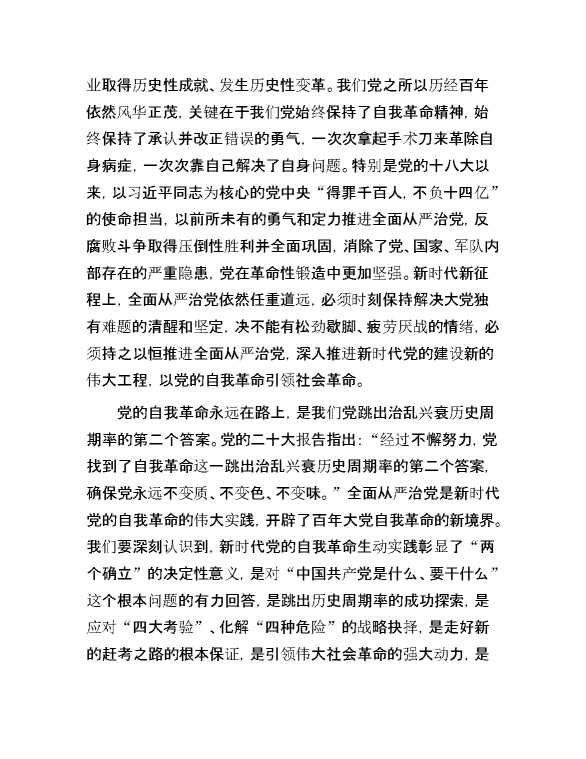 业取得历史性成就、发生历史性变革。我们党之所以历经百年依然风华正茂，关键在于我们党始终保持了自我革命精神，始终保持了承认并改正错误的勇气，一次次拿起手术刀来革除自身病症，一次次靠自己解决了自身问题。特别是党的十八大以来，以习近平同志为核心的党中央“得罪千百人，不负十四亿”的使命担当，以前所未有的勇气和定力推进全面从严治党，反腐败斗争取得压倒性胜利并全面巩固，消除了党、国家、军队内部存在的严重隐患，党在革命性锻造中更加坚强。新时代新征程上，全面从严治党依然任重道远，必须时刻保持解决大党独有难题的清醒和坚定，决不能有松劲歇脚、疲劳厌战的情绪，必须持之以恒推进全面从严治党，深入推进新时代党的建设新的伟大工程，以党的自我革命引领社会革命。

党的自我革命永远在路上，是我们党跳出治乱兴衰历史周期率的第二个答案。党的二十大报告指出：“经过不懈努力，党找到了自我革命这一跳出治乱兴衰历史周期率的第二个答案，确保党永远不变质、不变色、不变味。”全面从严治党是新时代党的自我革命的伟大实践，开辟了百年大党自我革命的新境界。我们要深刻认识到，新时代党的自我革命生动实践彰显了“两个确立”的决定性意义，是对“中国共产党是什么、要干什么”这个根本问题的有力回答，是跳出历史周期率的成功探索，是应对“四大考验”、化解“四种危险”的战略抉择，是走好新的赶考之路的根本保证，是引领伟大社会革命的强大动力，是